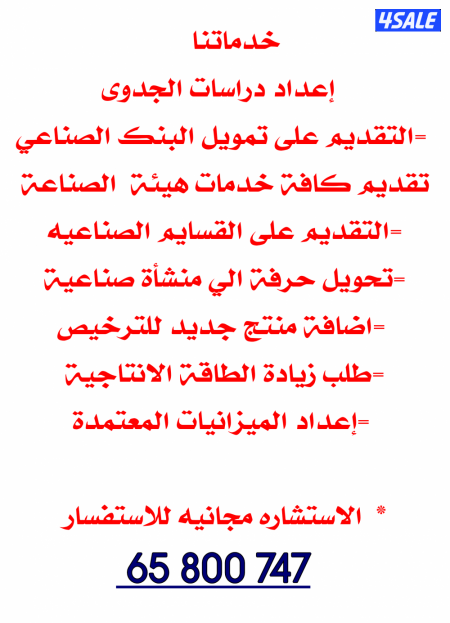 4SALE

خدماتنا

إعداد دراسات الجدوى

=التقديم على تمويل البنك الصناعي

تقديم كافة خدمات هيئة الصناعة

=التقديم على القسايم الصناعيه

=تحويل حرفة الي منشأة صناعية

=اضافة منتج جديد للترخيص

=طلب زيادة الطاقة الانتاجية

=إعداد الميزانيات المعتمدة

* الاستشاره مجانيه للاستفسار

65 800 747